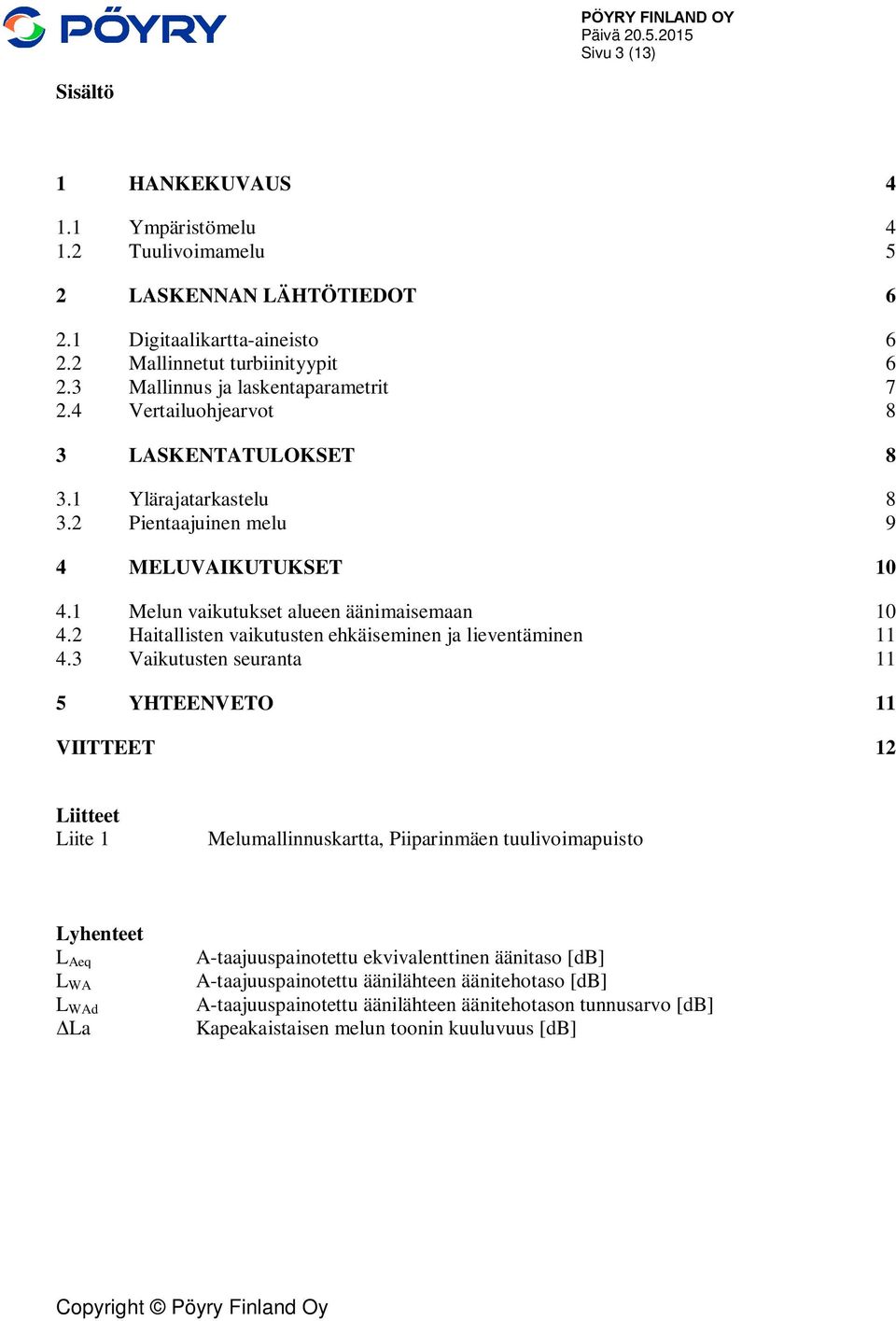 PÖYRY

PÖYRY FINLAND OY
Päivä 20.5.2015
Sivu 3 (13)

Sisältö

1 HANKEKUVAUS 4

1.1 Ympäristömelu 4
1.2 Tuulivoimamelu 5

2 LASKENNAN LÄHTÖTIEDOT 6

2.1 Digitaalikartta-aineisto 6
2.2 Mallinnetut turbiinityypit 6
2.3 Mallinnus ja laskentaparametrit 7
2.4 Vertailuohjearvot 8

3 LASKENTATULOKSET 8

3.1 Ylärajatarkastelu 8
3.2 Pientaajuinen melu 9

4 MELUVAIKUTUKSET 10

4.1 Melun vaikutukset alueen äänimaisemaan 10
4.2 Haitallisten vaikutusten ehkäiseminen ja lieventäminen 11
4.3 Vaikutusten seuranta 11

5 YHTEENVETO 11

VIITTEET 12

Liitteet
Liite 1 Melumallinnuskartta, Piiparinmäen tuulivoimapuisto

Lyhenteet
$L_{Aeq}$ A-taajuuspainotettu ekvivalenttinen äänitaso [dB]
$L_{WA}$ A-taajuuspainotettu äänilähteen äänitehotaso [dB]
$L_{WAd}$ A-taajuuspainotettu äänilähteen äänitehotason tunnusarvo [dB]
$\Delta La$ Kapeakaistaisen melun toonin kuuluvuus [dB]

Copyright © Pöyry Finland Oy